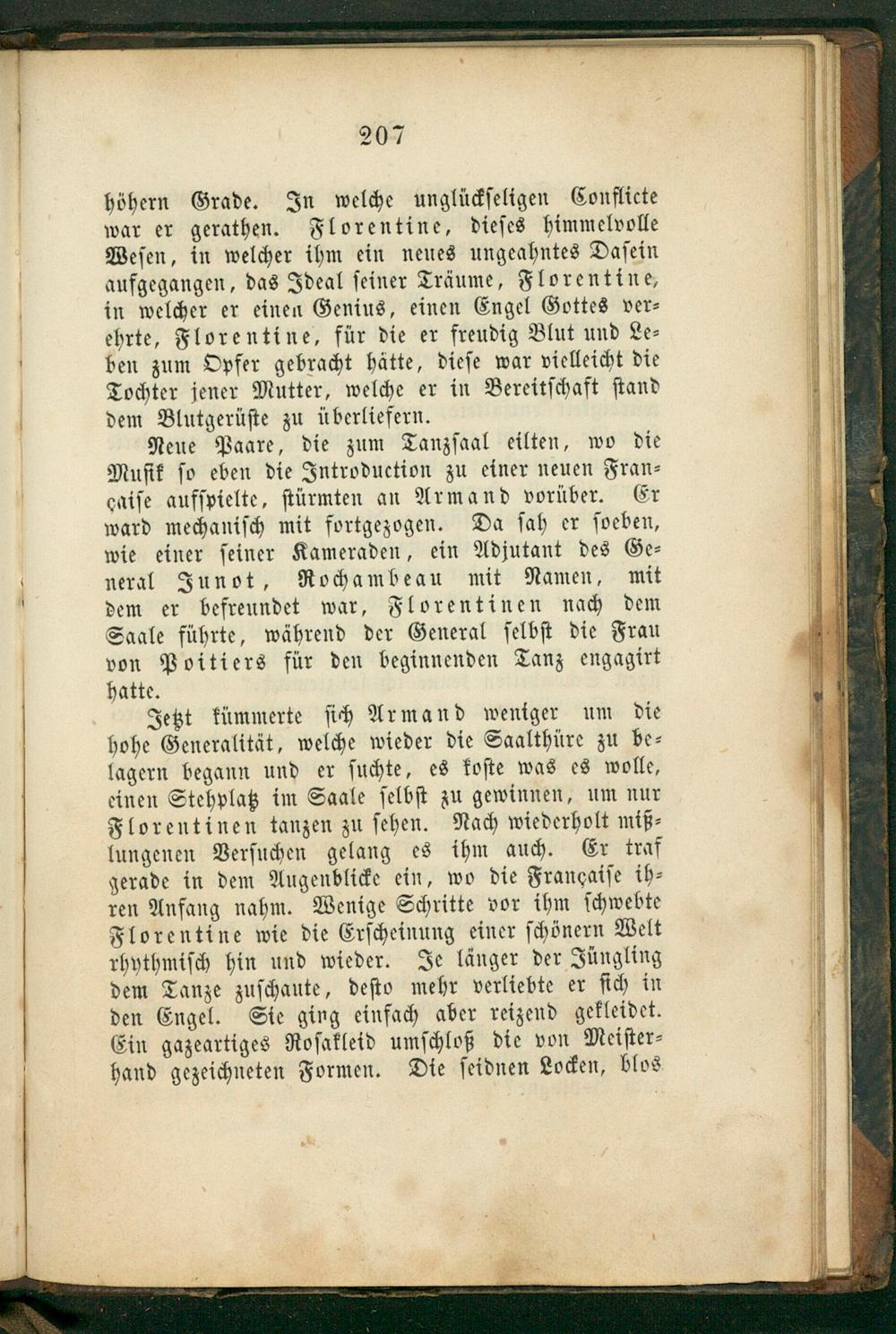 207

höhern Grade. In welche unglückseligen Conflicte war er gerathen. Florentine, dieses himmelvolle Wesen, in welcher ihm ein neues ungeahntes Dasein aufgegangen, das Ideal seiner Träume, Florentine, in welcher er einen Genius, einen Engel Gottes verehrte, Florentine, für die er freudig Blut und Leben zum Opfer gebracht hätte, diese war vielleicht die Tochter jener Mutter, welche er in Bereitschaft stand dem Blutgerüste zu überliefern.

Neue Paare, die zum Tanzsaal eilten, wo die Musik so eben die Introduction zu einer neuen Française aufspielte, stürmten an Armand vorüber. Er ward mechanisch mit fortgezogen. Da sah er soeben, wie einer seiner Kameraden, ein Adjutant des General Junot, Rochambeau mit Namen, mit dem er befreundet war, Florentinen nach dem Saale führte, während der General selbst die Frau von Poitiers für den beginnenden Tanz engagirt hatte.

Jetzt kümmerte sich Armand weniger um die hohe Generalität, welche wieder die Saalthüre zu belagern begann und er suchte, es koste was es wolle, einen Stehplatz im Saale selbst zu gewinnen, um nur Florentinen tanzen zu sehen. Nach wiederholt mißlungenen Versuchen gelang es ihm auch. Er traf gerade in dem Augenblicke ein, wo die Française ihren Anfang nahm. Wenige Schritte vor ihm schwebte Florentine wie die Erscheinung einer schönern Welt rhythmisch hin und wieder. Je länger der Jüngling dem Tanze zuschaute, desto mehr verliebte er sich in den Engel. Sie ging einfach aber reizend gekleidet. Ein gazeartiges Rosakleid umschloß die von Meisterhand gezeichneten Formen. Die seidnen Locken, blos